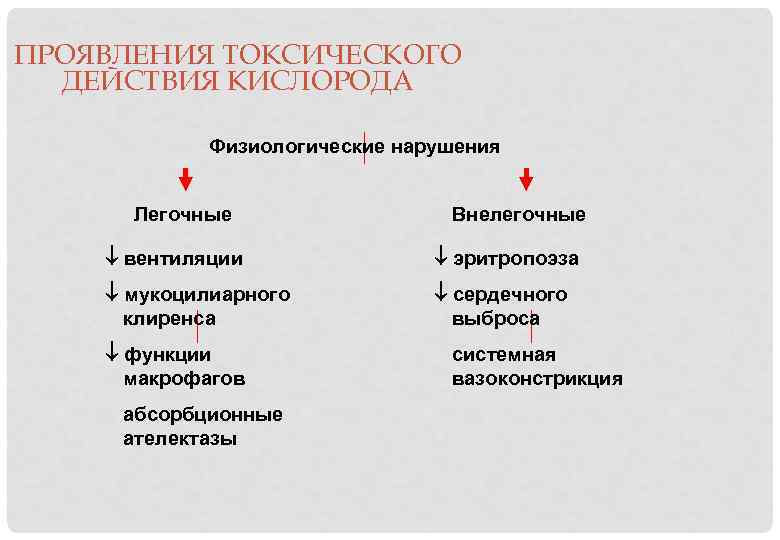 ПРОЯВЛЕНИЯ ТОКСИЧЕСКОГО ДЕЙСТВИЯ КИСЛОРОДА

Физиологические нарушения

Легочные

↓ вентиляции

↓ мукоцилиарного клиренса

↓ функции макрофагов

абсорбционные ателектазы

Внелегочные

↓ эритропоэза

↓ сердечного выброса

системная вазоконстрикция